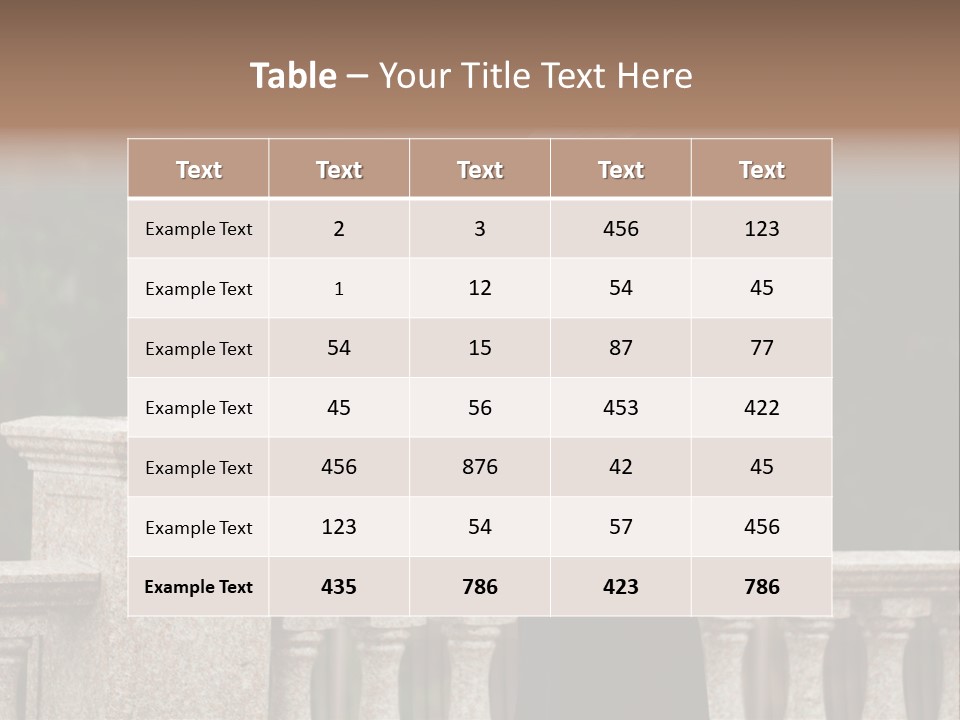 Table – Your Title Text Here

| Text | Text | Text | Text | Text |
|---|---|---|---|---|
| Example Text | 2 | 3 | 456 | 123 |
| Example Text | 1 | 12 | 54 | 45 |
| Example Text | 54 | 15 | 87 | 77 |
| Example Text | 45 | 56 | 453 | 422 |
| Example Text | 456 | 876 | 42 | 45 |
| Example Text | 123 | 54 | 57 | 456 |
| Example Text | 435 | 786 | 423 | 786 |